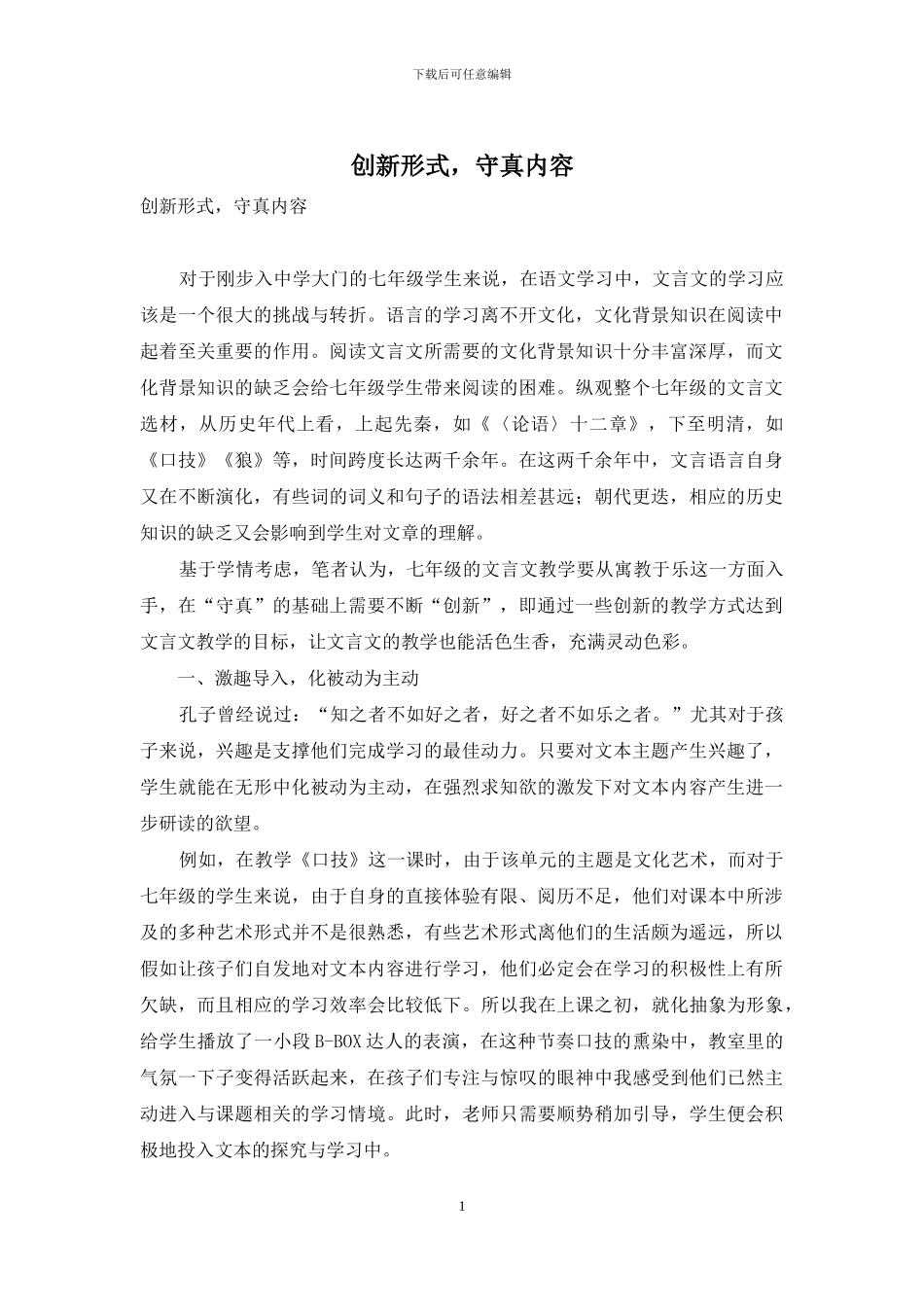 下载后可任意编辑

创新形式，守真内容

创新形式，守真内容

对于刚步入中学大门的七年级学生来说，在语文学习中，文言文的学习应该是一个很大的挑战与转折。语言的学习离不开文化，文化背景知识在阅读中起着至关重要的作用。阅读文言文所需要的文化背景知识十分丰富深厚，而文化背景知识的缺乏会给七年级学生带来阅读的困难。纵观整个七年级的文言文选材，从历史年代上看，上起先秦，如《〈论语〉十二章》，下至明清，如《口技》《狼》等，时间跨度长达两千余年。在这两千余年中，文言语言自身又在不断演化，有些词的词义和句子的语法相差甚远；朝代更迭，相应的历史知识的缺乏又会影响到学生对文章的理解。

基于学情考虑，笔者认为，七年级的文言文教学要从寓教于乐这一方面入手，在“守真”的基础上需要不断“创新”，即通过一些创新的教学方式达到文言文教学的目标，让文言文的教学也能活色生香，充满灵动色彩。

一、激趣导入，化被动为主动

孔子曾经说过：“知之者不如好之者，好之者不如乐之者。”尤其对于孩子来说，兴趣是支撑他们完成学习的最佳动力。只要对文本主题产生兴趣了，学生就能在无形中化被动为主动，在强烈求知欲的激发下对文本内容产生进一步研读的欲望。

例如，在教学《口技》这一课时，由于该单元的主题是文化艺术，而对于七年级的学生来说，由于自身的直接体验有限、阅历不足，他们对课本中所涉及的多种艺术形式并不是很熟悉，有些艺术形式离他们的生活颇为遥远，所以假如让孩子们自发地对文本内容进行学习，他们必定会在学习的积极性上有所欠缺，而且相应的学习效率会比较低下。所以我在上课之初，就化抽象为形象，给学生播放了一小段B-BOX达人的表演，在这种节奏口技的熏染中，教室里的气氛一下子变得活跃起来，在孩子们专注与惊叹的眼神中我感受到他们已然主动进入与课题相关的学习情境。此时，老师只需要顺势稍加引导，学生便会积极地投入文本的探究与学习中。

1